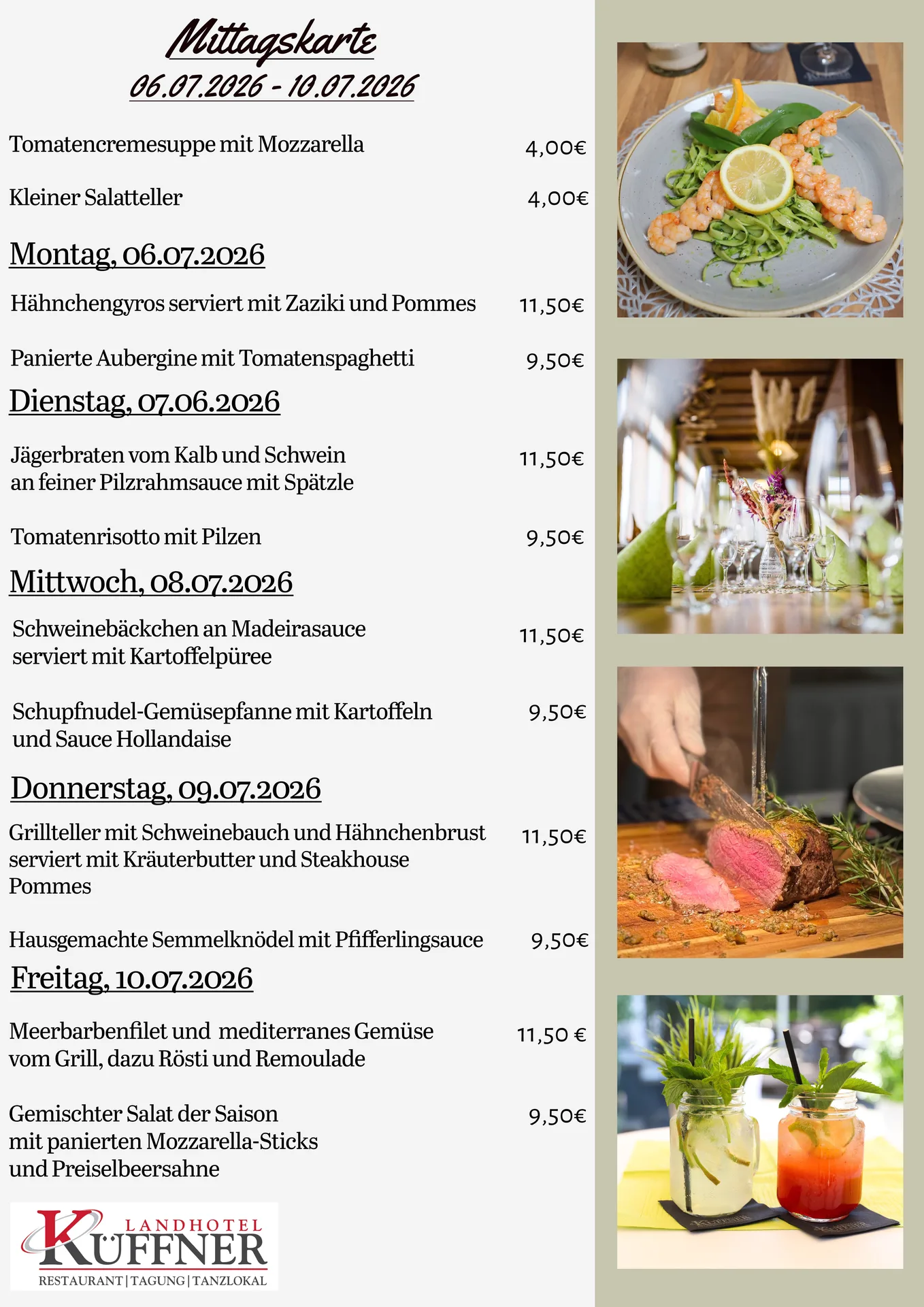 Mittagskarte
06.07.2026 - 10.07.2026

Tomatencremesuppe mit Mozzarella 4,00€

Kleiner Salatteller 4,00€

Montag, 06.07.2026

Hähnchengyros serviert mit Zaziki und Pommes 11,50€

Panierte Aubergine mit Tomatenspaghetti 9,50€

Dienstag, 07.06.2026

Jägerbraten vom Kalb und Schwein an feiner Pilzrahmsauce mit Spätzle 11,50€

Tomatenrisotto mit Pilzen 9,50€

Mittwoch, 08.07.2026

Schweinebäckchen an Madeirasauce serviert mit Kartoffelpüree 11,50€

Schupfnudel-Gemüsepfanne mit Kartoffeln und Sauce Hollandaise 9,50€

Donnerstag, 09.07.2026

Grillteller mit Schweinebauch und Hähnchenbrust serviert mit Kräuterbutter und Steakhouse Pommes 11,50€

Hausgemachte Semmelknödel mit Pfifferlingsauce 9,50€

Freitag, 10.07.2026

Meerbarbenfilet und mediterranes Gemüse vom Grill, dazu Rösti und Remoulade 11,50 €

Gemischter Salat der Saison mit panierten Mozzarella-Sticks und Preiselbeersahne 9,50€

LANDHOTEL KÜFFNER
RESTAURANT | TAGUNG | TANZLOKAL